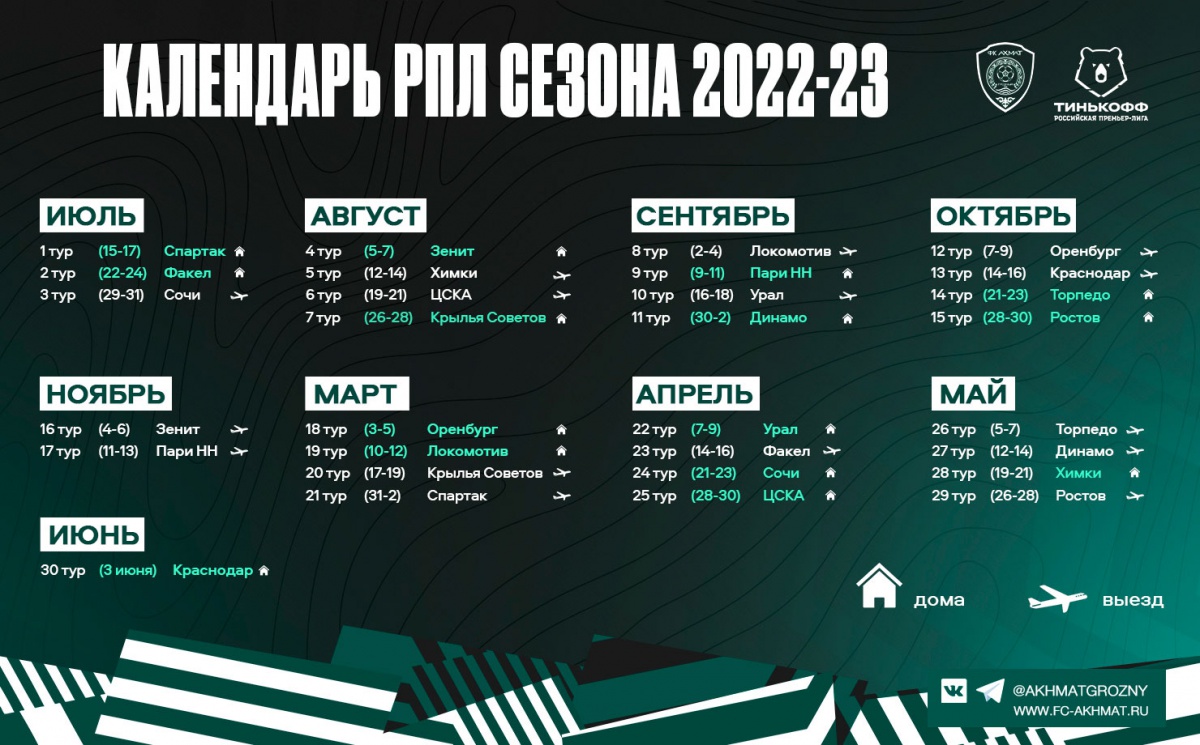 КАЛЕНДАРЬ РПЛ СЕЗОНА 2022-23

ТИНЬКОФФ
РОССИЙСКАЯ ПРЕМЬЕР-ЛИГА

ИЮЛЬ
1 тур (15-17) Спартак
2 тур (22-24) Факел
3 тур (29-31) Сочи

АВГУСТ
4 тур (5-7) Зенит
5 тур (12-14) Химки
6 тур (19-21) ЦСКА
7 тур (26-28) Крылья Советов

СЕНТЯБРЬ
8 тур (2-4) Локомотив
9 тур (9-11) Пари НН
10 тур (16-18) Урал
11 тур (30-2) Динамо

ОКТЯБРЬ
12 тур (7-9) Оренбург
13 тур (14-16) Краснодар
14 тур (21-23) Торпедо
15 тур (28-30) Ростов

НОЯБРЬ
16 тур (4-6) Зенит
17 тур (11-13) Пари НН

МАРТ
18 тур (3-5) Оренбург
19 тур (10-12) Локомотив
20 тур (17-19) Крылья Советов
21 тур (31-2) Спартак

АПРЕЛЬ
22 тур (7-9) Урал
23 тур (14-16) Факел
24 тур (21-23) Сочи
25 тур (28-30) ЦСКА

МАЙ
26 тур (5-7) Торпедо
27 тур (12-14) Динамо
28 тур (19-21) Химки
29 тур (26-28) Ростов

ИЮНЬ
30 тур (3 июня) Краснодар

дома
выезд

@AKHMATGROZNY
WWW.FC-AKHMAT.RU